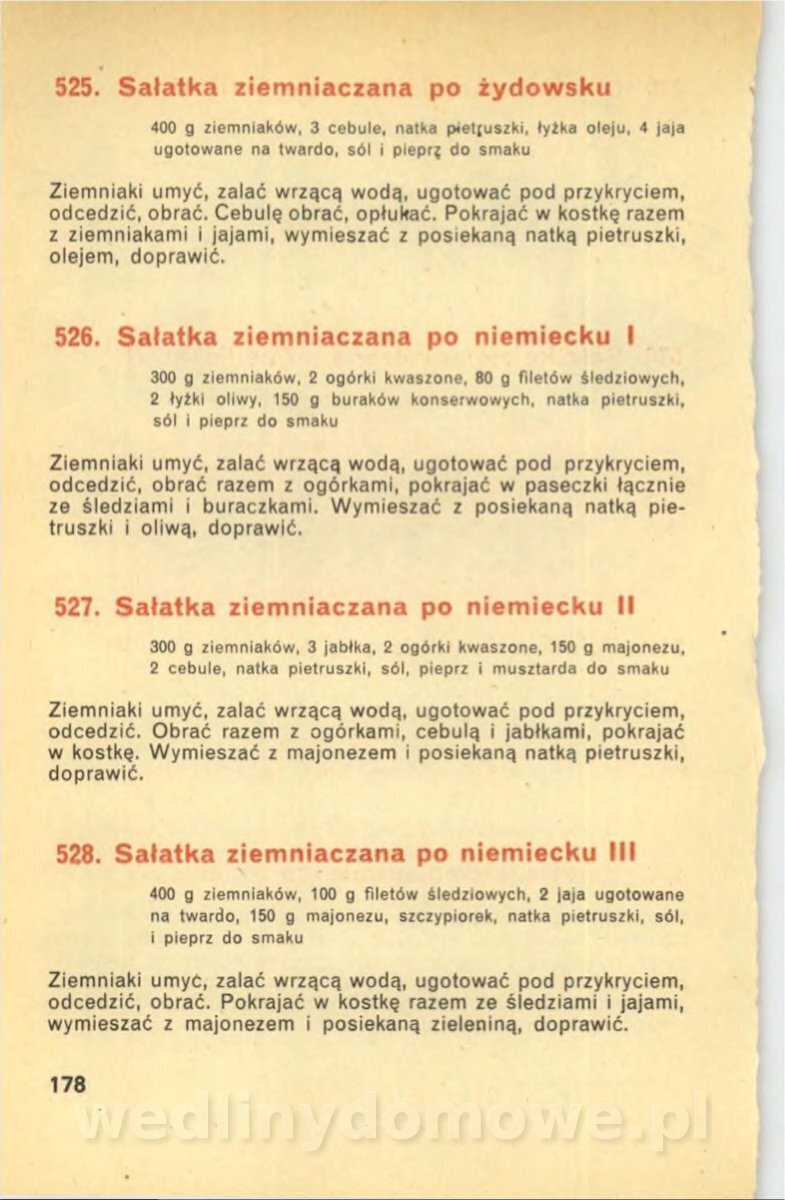 525. Sałatka ziemniaczana po żydowsku

400 g ziemniaków, 3 cebule, natka pietruszki, łyżka oleju, 4 jaja ugotowane na twardo, sól i pieprz do smaku

Ziemniaki umyć, zalać wrzącą wodą, ugotować pod przykryciem, odcedzić, obrać. Cebulę obrać, opłukać. Pokrajać w kostkę razem z ziemniakami i jajami, wymieszać z posiekaną natką pietruszki, olejem, doprawić.

526. Sałatka ziemniaczana po niemiecku I

300 g ziemniaków, 2 ogórki kwaszone, 80 g filetów śledziowych, 2 łyżki oliwy, 150 g buraków konserwowych, natka pietruszki, sól i pieprz do smaku

Ziemniaki umyć, zalać wrzącą wodą, ugotować pod przykryciem, odcedzić, obrać razem z ogórkami, pokrajać w paseczki łącznie ze śledziami i buraczkami. Wymieszać z posiekaną natką pietruszki i oliwą, doprawić.

527. Sałatka ziemniaczana po niemiecku II

300 g ziemniaków, 3 jabłka, 2 ogórki kwaszone, 150 g majonezu, 2 cebule, natka pietruszki, sól, pieprz i musztarda do smaku

Ziemniaki umyć, zalać wrzącą wodą, ugotować pod przykryciem, odcedzić. Obrać razem z ogórkami, cebulą i jabłkami, pokrajać w kostkę. Wymieszać z majonezem i posiekaną natką pietruszki, doprawić.

528. Sałatka ziemniaczana po niemiecku III

400 g ziemniaków, 100 g filetów śledziowych, 2 jaja ugotowane na twardo, 150 g majonezu, szczypiorek, natka pietruszki, sól, i pieprz do smaku

Ziemniaki umyć, zalać wrzącą wodą, ugotować pod przykryciem, odcedzić, obrać. Pokrajać w kostkę razem ze śledziami i jajami, wymieszać z majonezem i posiekaną zieleniną, doprawić.

178

wedlinydomowe.pl